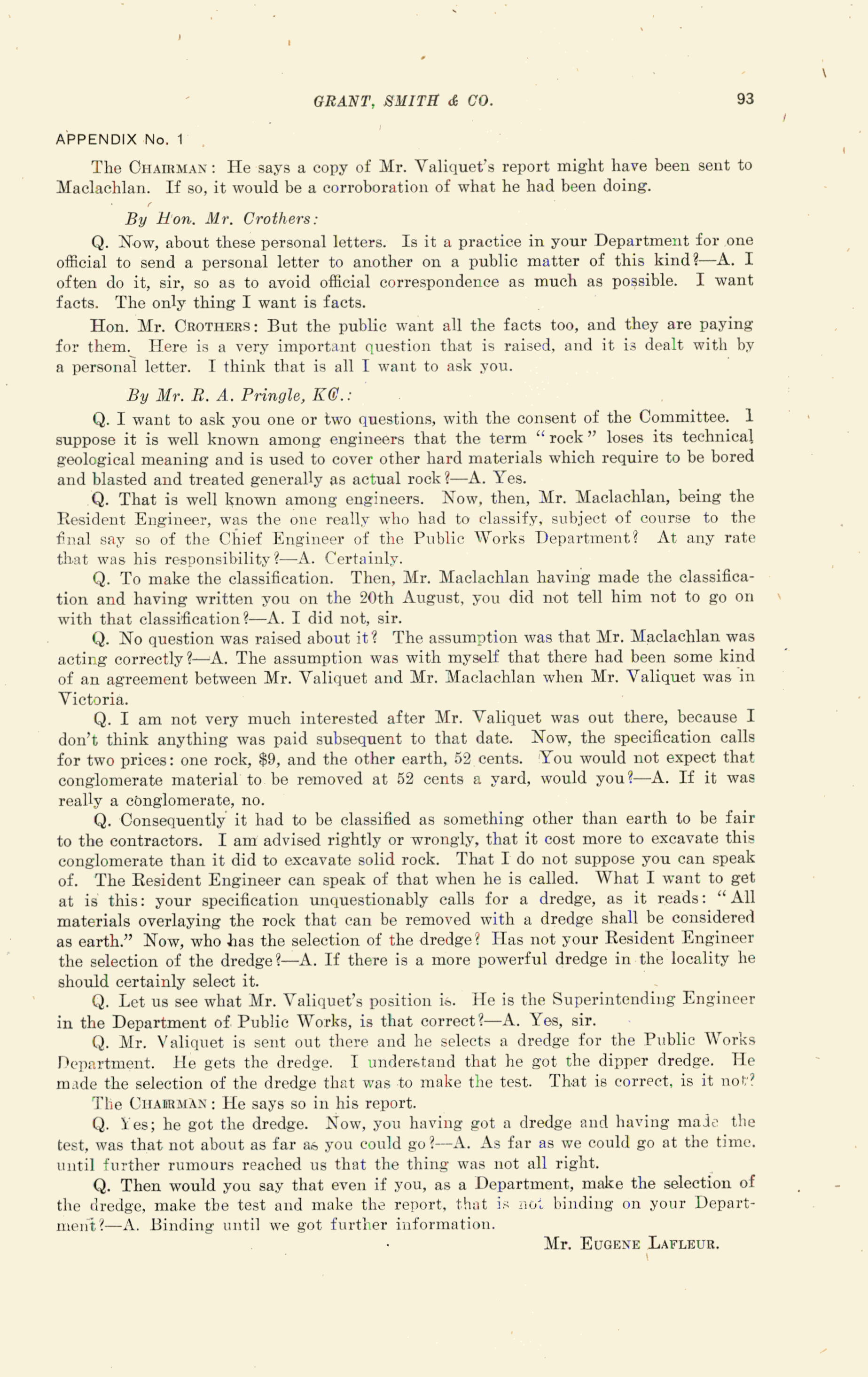 GRANT, SMITH & CO. 93

APPENDIX No. 1

The CHAIRMAN: He says a copy of Mr. Valiquet's report might have been sent to Maclachlan. If so, it would be a corroboration of what he had been doing.

By Hon. Mr. Crothers:

Q. Now, about these personal letters. Is it a practice in your Department for one official to send a personal letter to another on a public matter of this kind?—A. I often do it, sir, so as to avoid official correspondence as much as possible. I want facts. The only thing I want is facts.

Hon. Mr. CROTHERS: But the public want all the facts too, and they are paying for them. Here is a very important question that is raised, and it is dealt with by a personal letter. I think that is all I want to ask you.

By Mr. R. A. Pringle, K.C.:

Q. I want to ask you one or two questions, with the consent of the Committee. I suppose it is well known among engineers that the term "rock" loses its technical geological meaning and is used to cover other hard materials which require to be bored and blasted and treated generally as actual rock?—A. Yes.

Q. That is well known among engineers. Now, then, Mr. Maclachlan, being the Resident Engineer, was the one really who had to classify, subject of course to the final say so of the Chief Engineer of the Public Works Department? At any rate that was his responsibility?—A. Certainly.

Q. To make the classification. Then, Mr. Maclachlan having made the classification and having written you on the 20th August, you did not tell him not to go on with that classification?—A. I did not, sir.

Q. No question was raised about it? The assumption was that Mr. Maclachlan was acting correctly?—A. The assumption was with myself that there had been some kind of an agreement between Mr. Valiquet and Mr. Maclachlan when Mr. Valiquet was in Victoria.

Q. I am not very much interested after Mr. Valiquet was out there, because I don't think anything was paid subsequent to that date. Now, the specification calls for two prices: one rock, $9, and the other earth, 52 cents. You would not expect that conglomerate material to be removed at 52 cents a yard, would you?—A. If it was really a conglomerate, no.

Q. Consequently it had to be classified as something other than earth to be fair to the contractors. I am advised rightly or wrongly, that it cost more to excavate this conglomerate than it did to excavate solid rock. That I do not suppose you can speak of. The Resident Engineer can speak of that when he is called. What I want to get at is this: your specification unquestionably calls for a dredge, as it reads: "All materials overlaying the rock that can be removed with a dredge shall be considered as earth." Now, who has the selection of the dredge? Has not your Resident Engineer the selection of the dredge?—A. If there is a more powerful dredge in the locality he should certainly select it.

Q. Let us see what Mr. Valiquet's position is. He is the Superintending Engineer in the Department of Public Works, is that correct?—A. Yes, sir.

Q. Mr. Valiquet is sent out there and he selects a dredge for the Public Works Department. He gets the dredge. I understand that he got the dipper dredge. He made the selection of the dredge that was to make the test. That is correct, is it not?

The CHAIRMAN: He says so in his report.

Q. Yes; he got the dredge. Now, you having got a dredge and having made the test, was that not about as far as you could go?—A. As far as we could go at the time, until further rumours reached us that the thing was not all right.

Q. Then would you say that even if you, as a Department, make the selection of the dredge, make the test and make the report, that is not binding on your Department?—A. Binding until we got further information.

Mr. EUGENE LAFLEUR.